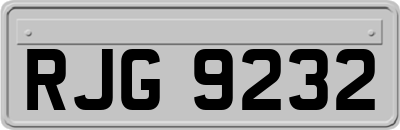 RJG 9232